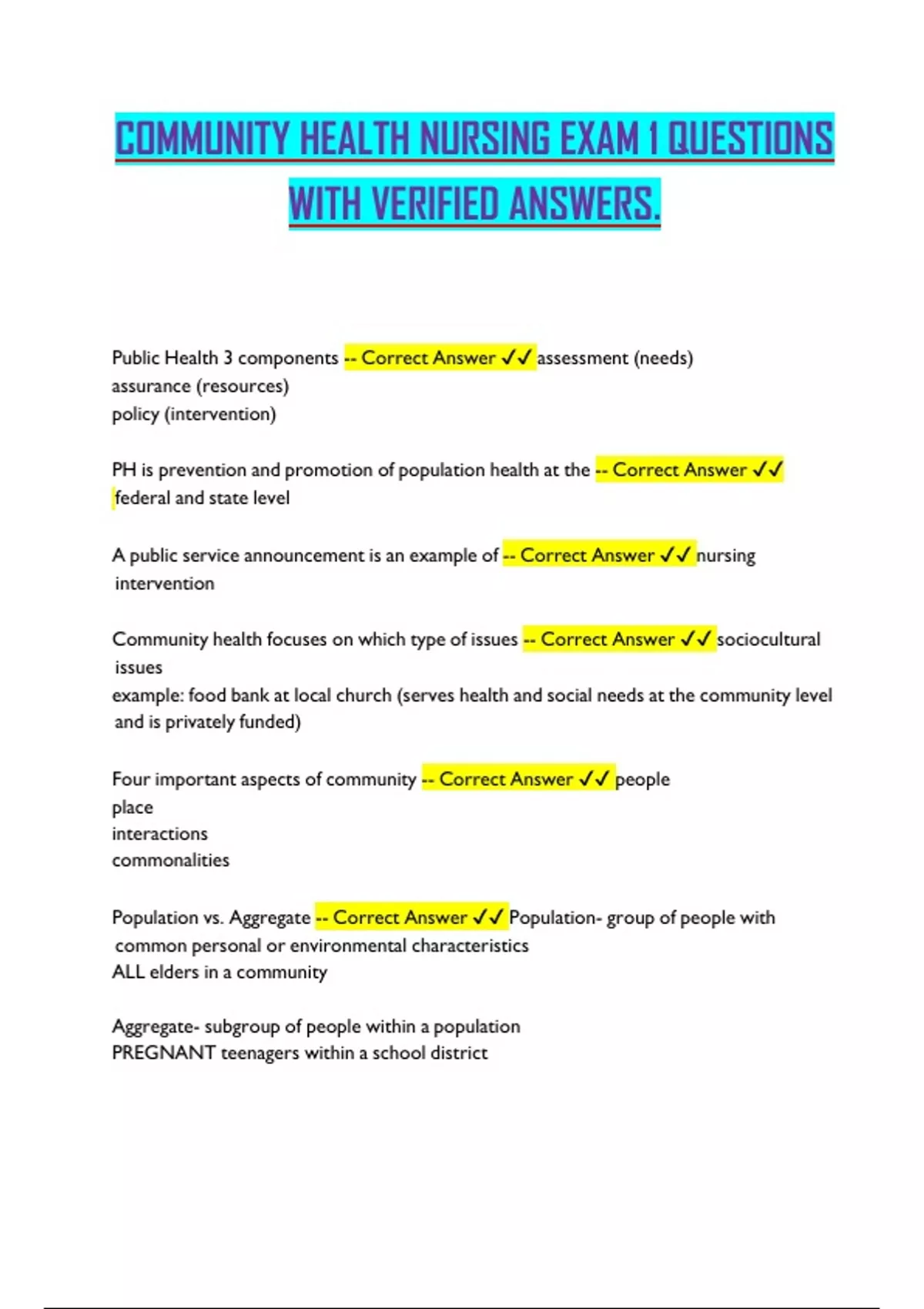 COMMUNITY HEALTH NURSING EXAM 1 QUESTIONS WITH VERIFIED ANSWERS.

Public Health 3 components -- Correct Answer ✓✓ assessment (needs)
assurance (resources)
policy (intervention)

PH is prevention and promotion of population health at the -- Correct Answer ✓✓ federal and state level

A public service announcement is an example of -- Correct Answer ✓✓ nursing intervention

Community health focuses on which type of issues -- Correct Answer ✓✓ sociocultural issues
example: food bank at local church (serves health and social needs at the community level and is privately funded)

Four important aspects of community -- Correct Answer ✓✓ people
place
interactions
commonalities

Population vs. Aggregate -- Correct Answer ✓✓ Population- group of people with common personal or environmental characteristics
ALL elders in a community

Aggregate- subgroup of people within a population
PREGNANT teenagers within a school district